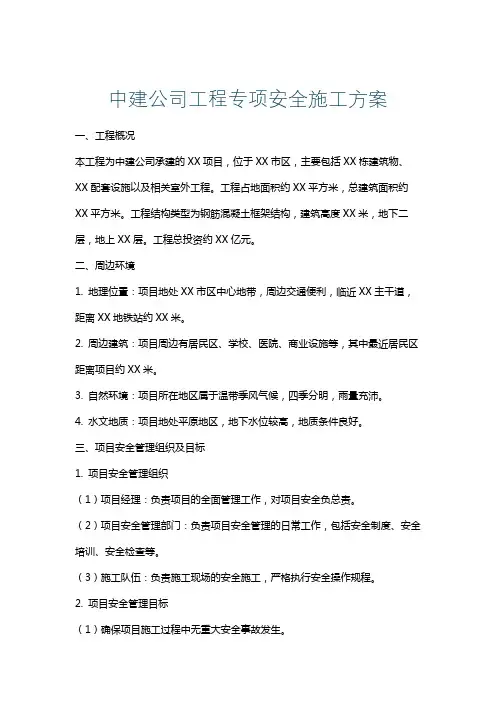 中建公司工程专项安全施工方案

一、工程概况

本工程为中建公司承建的XX项目，位于XX市区，主要包括XX栋建筑物、XX配套设施以及相关室外工程。工程占地面积约XX平方米，总建筑面积约XX平方米。工程结构类型为钢筋混凝土框架结构，建筑高度XX米，地下二层，地上XX层。工程总投资约XX亿元。

二、周边环境

1. 地理位置：项目地处XX市区中心地带，周边交通便利，临近XX主干道，距离XX地铁站约XX米。

2. 周边建筑：项目周边有居民区、学校、医院、商业设施等，其中最近居民区距离项目约XX米。

3. 自然环境：项目所在地区属于温带季风气候，四季分明，雨量充沛。

4. 水文地质：项目地处平原地区，地下水位较高，地质条件良好。

三、项目安全管理组织及目标

1. 项目安全管理组织

（1）项目经理：负责项目的全面管理工作，对项目安全负总责。

（2）项目安全管理部门：负责项目安全管理的日常工作，包括安全制度、安全培训、安全检查等。

（3）施工队伍：负责施工现场的安全施工，严格执行安全操作规程。

2. 项目安全管理目标

（1）确保项目施工过程中无重大安全事故发生。